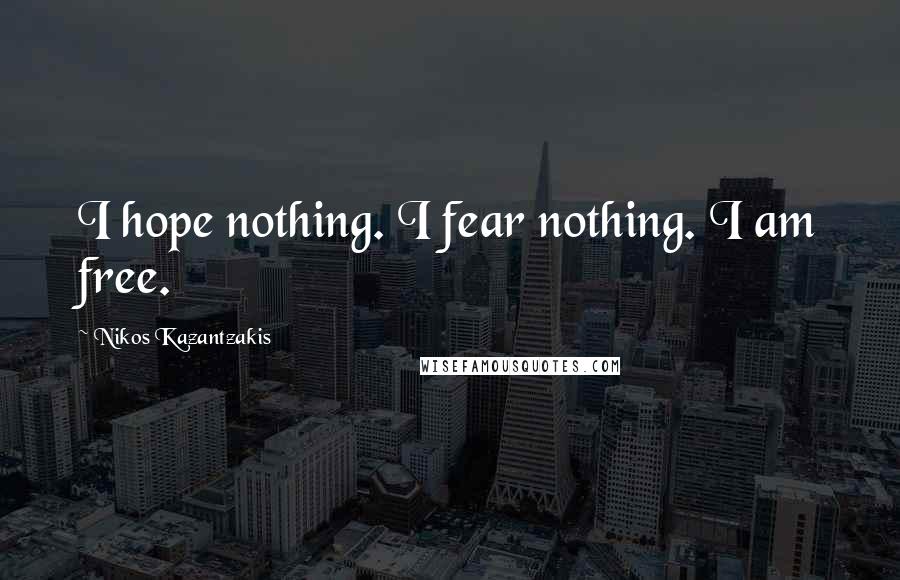 I hope nothing. I fear nothing. I am free.

~ Nikos Kazantzakis

WISEFAMOUSQUOTES.COM